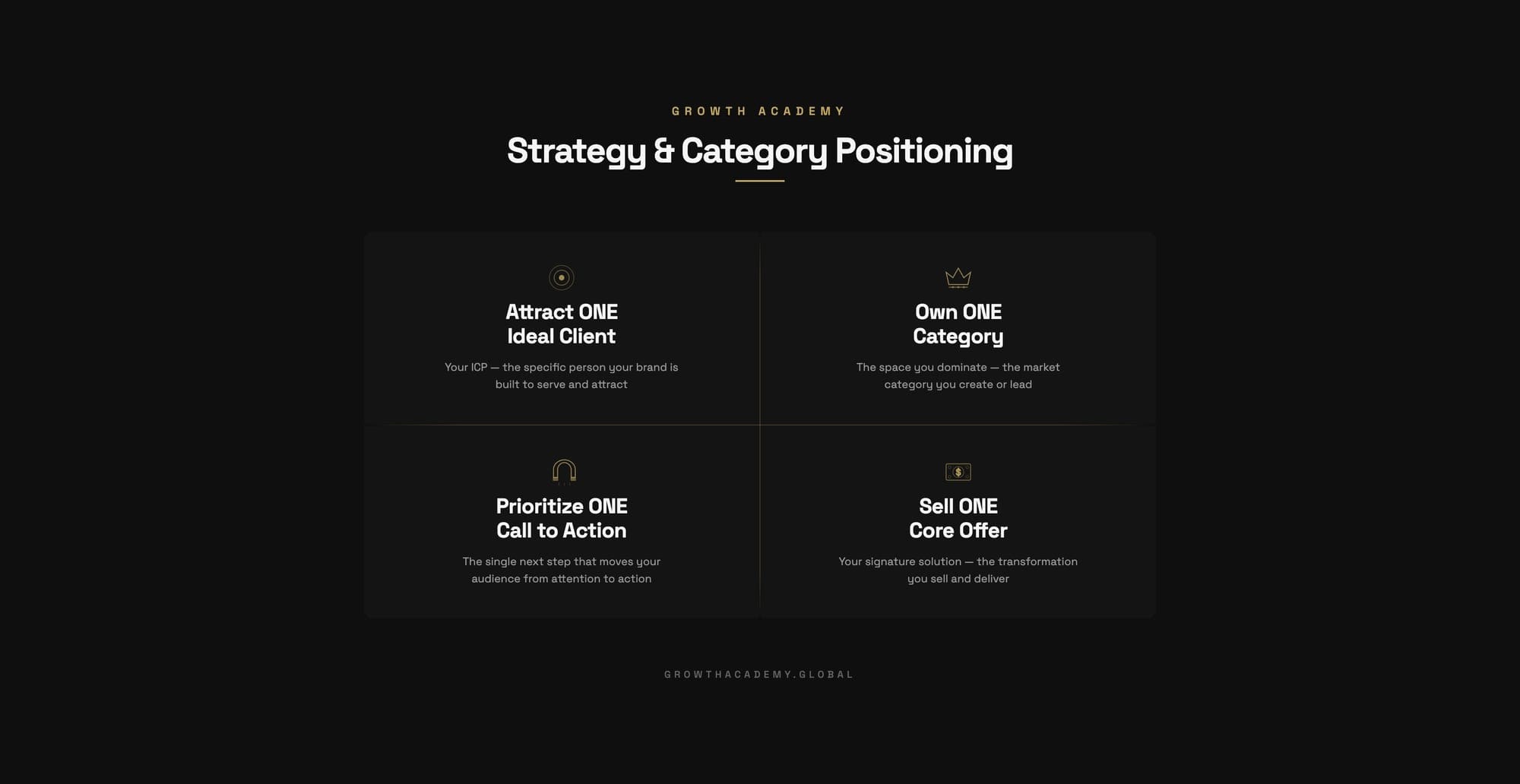 GROWTH ACADEMY

Strategy & Category Positioning

Attract ONE
Ideal Client

Your ICP — the specific person your brand is built to serve and attract

Own ONE
Category

The space you dominate — the market category you create or lead

Prioritize ONE
Call to Action

The single next step that moves your audience from attention to action

Sell ONE
Core Offer

Your signature solution — the transformation you sell and deliver

GROWTHACADEMY.GLOBAL